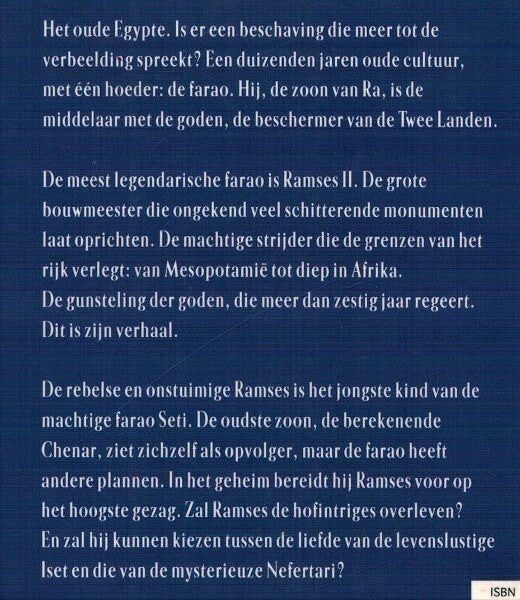 Het oude Egypte. Is er een beschaving die meer tot de verbeelding spreekt? Een duizenden jaren oude cultuur, met één hoeder: de farao. Hij, de zoon van Ra, is de middelaar met de goden, de beschermer van de Twee Landen.

De meest legendarische farao is Ramses II. De grote bouwmeester die ongekend veel schitterende monumenten laat oprichten. De machtige strijder die de grenzen van het rijk verlegt: van Mesopotamië tot diep in Afrika. De gunsteling der goden, die meer dan zestig jaar regeert. Dit is zijn verhaal.

De rebelse en onstuimige Ramses is het jongste kind van de machtige farao Seti. De oudste zoon, de berekenende Chenar, ziet zichzelf als opvolger, maar de farao heeft andere plannen. In het geheim bereidt hij Ramses voor op het hoogste gezag. Zal Ramses de hofintriges overleven? En zal hij kunnen kiezen tussen de liefde van de levenslustige Iset en die van de mysterieuze Nefertari?

ISBN